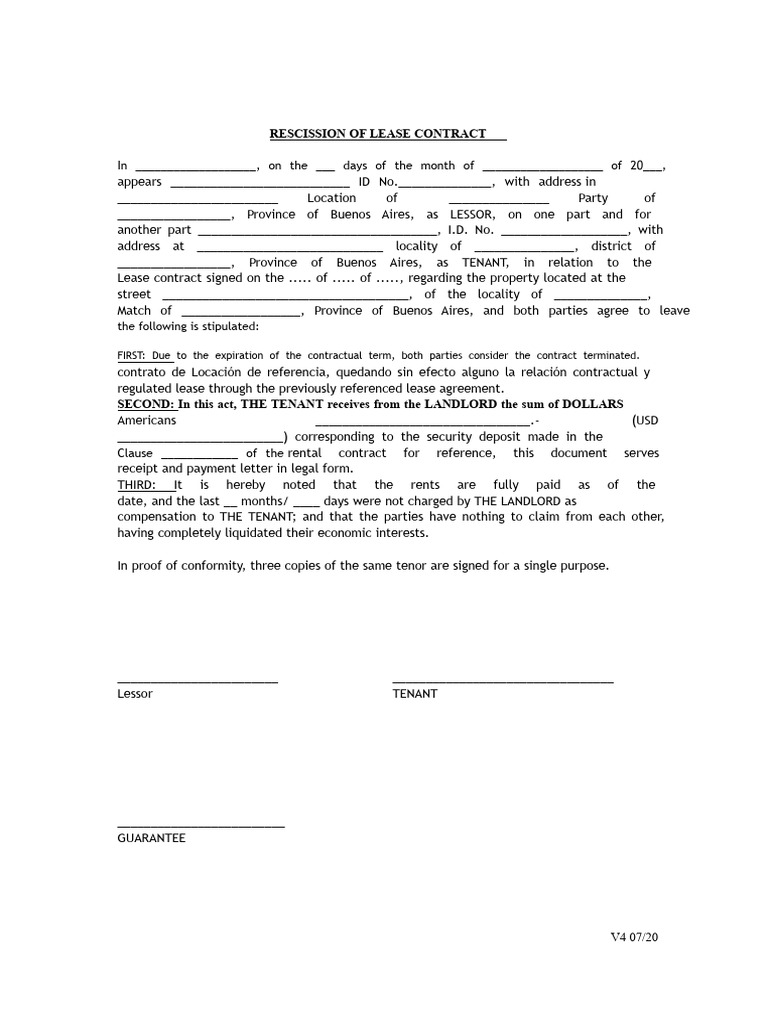 RESCISSION OF LEASE CONTRACT

In ____, on the ____ days of the month of ____ of 20____, appears ____ ID No.____, with address in ____ Location of ____ Party of ____, Province of Buenos Aires, as LESSOR, on one part and for another part ____, I.D. No. ____, with address at ____ locality of ____, district of ____, Province of Buenos Aires, as TENANT, in relation to the Lease contract signed on the ..... of ..... of ....., regarding the property located at the street ____, of the locality of ____, Match of ____, Province of Buenos Aires, and both parties agree to leave the following is stipulated:

FIRST: Due to the expiration of the contractual term, both parties consider the contract terminated. contrato de Locación de referencia, quedando sin efecto alguno la relación contractual y regulated lease through the previously referenced lease agreement.

SECOND: In this act, THE TENANT receives from the LANDLORD the sum of DOLLARS Americans ____.- (USD ____) corresponding to the security deposit made in the Clause ____ of the rental contract for reference, this document serves receipt and payment letter in legal form.

THIRD: It is hereby noted that the rents are fully paid as of the date, and the last ____ months/ ____ days were not charged by THE LANDLORD as compensation to THE TENANT; and that the parties have nothing to claim from each other, having completely liquidated their economic interests.

In proof of conformity, three copies of the same tenor are signed for a single purpose.

____
Lessor

____
TENANT

____
GUARANTEE

V4 07/20